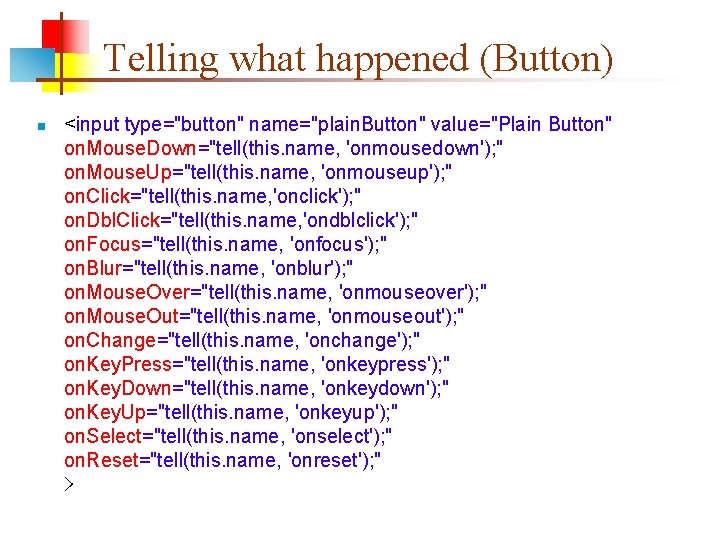 Telling what happened (Button)

<input type="button" name="plainButton" value="Plain Button"
onMouseDown="tell(this.name, 'onmousedown');"
onMouseUp="tell(this.name, 'onmouseup');"
onClick="tell(this.name,'onclick');"
onDblClick="tell(this.name,'ondblclick');"
onFocus="tell(this.name, 'onfocus');"
onBlur="tell(this.name, 'onblur');"
onMouseOver="tell(this.name, 'onmouseover');"
onMouseOut="tell(this.name, 'onmouseout');"
onChange="tell(this.name, 'onchange');"
onKeyPress="tell(this.name, 'onkeypress');"
onKeyDown="tell(this.name, 'onkeydown');"
onKeyUp="tell(this.name, 'onkeyup');"
onSelect="tell(this.name, 'onselect');"
onReset="tell(this.name, 'onreset');"
>